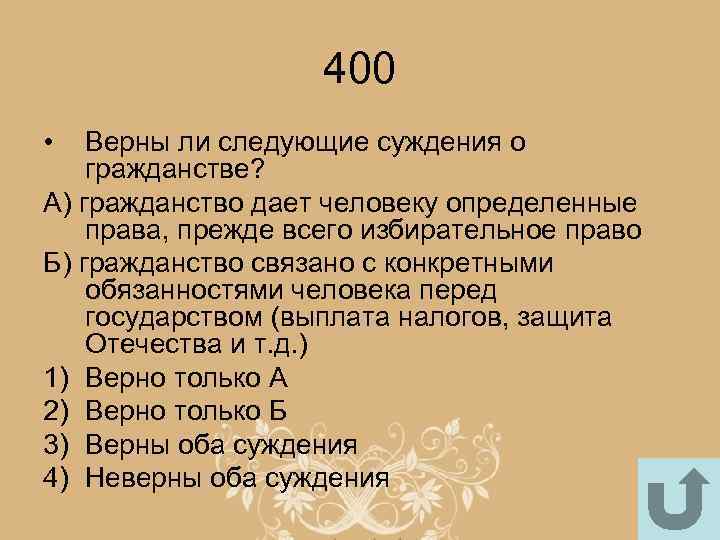 400

• Верны ли следующие суждения о гражданстве?

А) гражданство дает человеку определенные права, прежде всего избирательное право

Б) гражданство связано с конкретными обязанностями человека перед государством (выплата налогов, защита Отечества и т.д.)

1) Верно только А
2) Верно только Б
3) Верны оба суждения
4) Неверны оба суждения